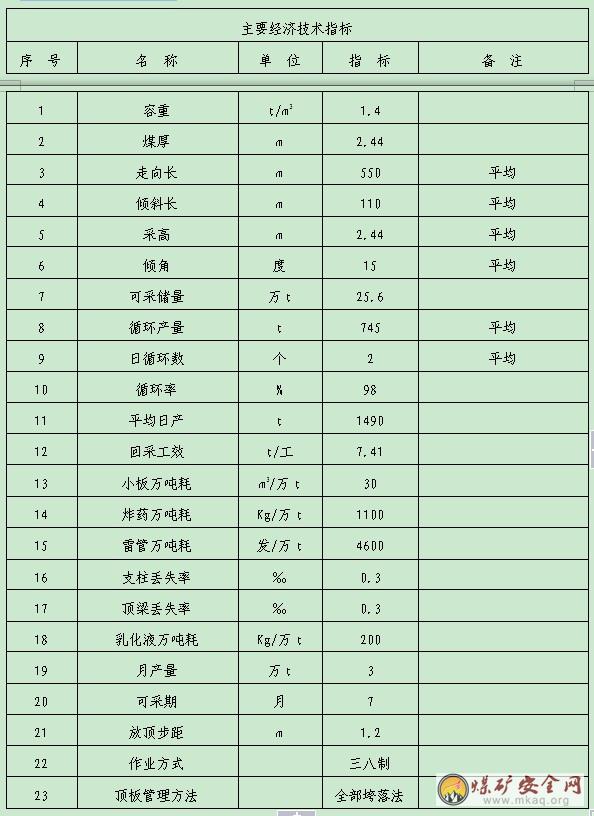 主要经济技术指标

| 序 号 | 名 称 | 单 位 | 指 标 | 备 注 |
|---|---|---|---|---|
| 1 | 容重 | $t/m^3$ | 1.4 | |
| 2 | 煤厚 | m | 2.44 | |
| 3 | 走向长 | m | 550 | 平均 |
| 4 | 倾斜长 | m | 110 | 平均 |
| 5 | 采高 | m | 2.44 | 平均 |
| 6 | 倾角 | 度 | 15 | 平均 |
| 7 | 可采储量 | 万t | 25.6 | |
| 8 | 循环产量 | t | 745 | 平均 |
| 9 | 日循环数 | 个 | 2 | 平均 |
| 10 | 循环率 | % | 98 | |
| 11 | 平均日产 | t | 1490 | |
| 12 | 回采工效 | t/工 | 7.41 | |
| 13 | 小板万吨耗 | $m^3$/万t | 30 | |
| 14 | 炸药万吨耗 | Kg/万t | 1100 | |
| 15 | 雷管万吨耗 | 发/万t | 4600 | |
| 16 | 支柱丢失率 | ‰ | 0.3 | |
| 17 | 顶梁丢失率 | ‰ | 0.3 | |
| 18 | 乳化液万吨耗 | Kg/万t | 200 | |
| 19 | 月产量 | 万t | 3 | |
| 20 | 可采期 | 月 | 7 | |
| 21 | 放顶步距 | m | 1.2 | |
| 22 | 作业方式 | | 三八制 | |
| 23 | 顶板管理方法 | | 全部垮落法 | |

煤矿安全网
www.mkaq.org